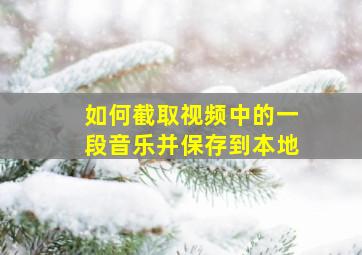 如何截取视频中的一段音乐并保存到本地